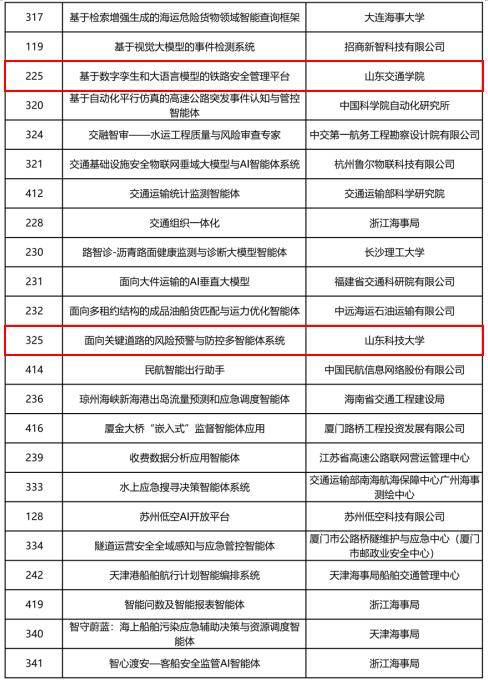 | | | |
|---|---|---|
| 317 | 基于检索增强生成的海运危险货物领域智能查询框架 | 大连海事大学 |
| 119 | 基于视觉大模型的事件检测系统 | 招商新智科技有限公司 |
| 225 | 基于数字孪生和大语言模型的铁路安全管理平台 | 山东交通学院 |
| 320 | 基于自动化平行仿真的高速公路突发事件认知与管控智能体 | 中国科学院自动化研究所 |
| 324 | 交融智审——水运工程质量与风险审查专家 | 中交第一航务工程勘察设计院有限公司 |
| 321 | 交通基础设施安全物联网垂域大模型与AI智能体系统 | 杭州鲁尔物联科技有限公司 |
| 412 | 交通运输统计监测智能体 | 交通运输部科学研究院 |
| 228 | 交通组织一体化 | 浙江海事局 |
| 230 | 路智诊-沥青路面健康监测与诊断大模型智能体 | 长沙理工大学 |
| 231 | 面向大件运输的AI垂直大模型 | 福建省交通科研院有限公司 |
| 232 | 面向多租约结构的成品油船货匹配与运力优化智能体 | 中远海运石油运输有限公司 |
| 325 | 面向关键道路的风险预警与防控多智能体系统 | 山东科技大学 |
| 414 | 民航智能出行助手 | 中国民航信息网络股份有限公司 |
| 236 | 琼州海峡新海港出岛流量预测和应急调度智能体 | 海南省交通工程建设局 |
| 416 | 厦金大桥“嵌入式”监督智能体应用 | 厦门路桥工程投资发展有限公司 |
| 239 | 收费数据分析应用智能体 | 江苏省高速公路联网营运管理中心 |
| 333 | 水上应急搜寻决策智能体系统 | 交通运输部南海航海保障中心广州海事测绘中心 |
| 128 | 苏州低空AI开放平台 | 苏州低空科技有限公司 |
| 334 | 隧道运营安全全域感知与应急管控智能体 | 厦门市公路桥隧维护与应急中心（厦门市邮政业安全中心） |
| 242 | 天津港船舶航行计划智能编排系统 | 天津海事局船舶交通管理中心 |
| 419 | 智能问数及智能报表智能体 | 浙江海事局 |
| 340 | 智守蔚蓝：海上船舶污染应急辅助决策与资源调度智能体 | 天津海事局 |
| 341 | 智心渡安—客船安全监管AI智能体 | 浙江海事局 |